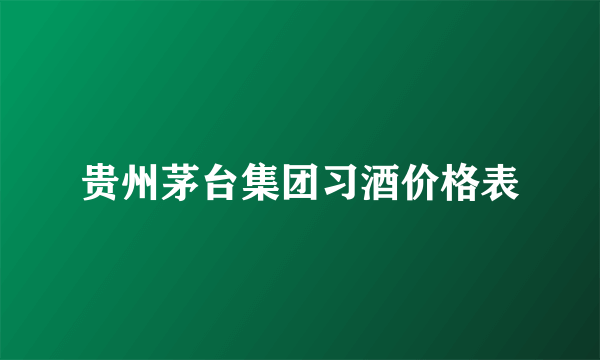 贵州茅台集团习酒价格表